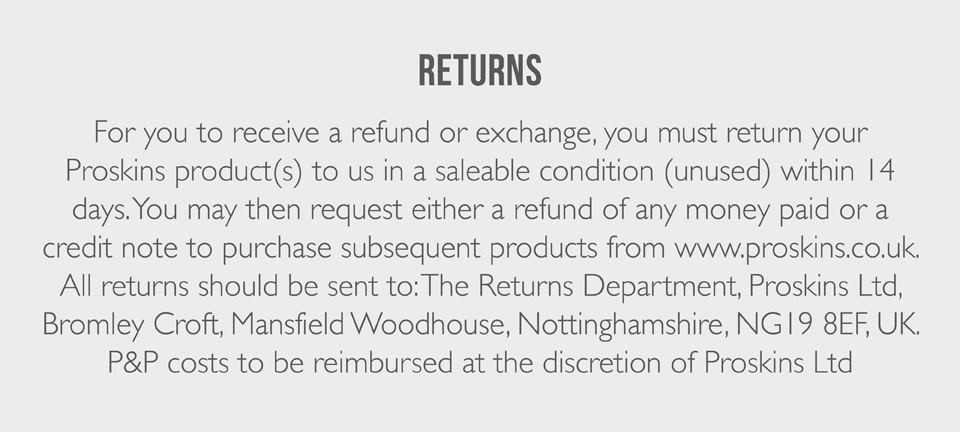 RETURNS

For you to receive a refund or exchange, you must return your Proskins product(s) to us in a saleable condition (unused) within 14 days. You may then request either a refund of any money paid or a credit note to purchase subsequent products from www.proskins.co.uk. All returns should be sent to: The Returns Department, Proskins Ltd, Bromley Croft, Mansfield Woodhouse, Nottinghamshire, NG19 8EF, UK. P&P costs to be reimbursed at the discretion of Proskins Ltd